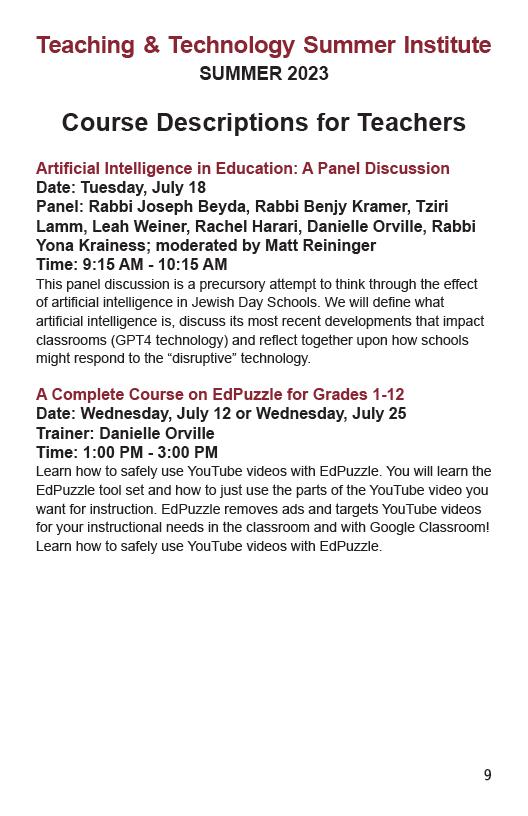 Teaching & Technology Summer Institute
SUMMER 2023

Course Descriptions for Teachers

Artificial Intelligence in Education: A Panel Discussion
Date: Tuesday, July 18
Panel: Rabbi Joseph Beyda, Rabbi Benjy Kramer, Tziri Lamm, Leah Weiner, Rachel Harari, Danielle Orville, Rabbi Yona Krainess; moderated by Matt Reininger
Time: 9:15 AM - 10:15 AM
This panel discussion is a precursory attempt to think through the effect of artificial intelligence in Jewish Day Schools. We will define what artificial intelligence is, discuss its most recent developments that impact classrooms (GPT4 technology) and reflect together upon how schools might respond to the "disruptive" technology.

A Complete Course on EdPuzzle for Grades 1-12
Date: Wednesday, July 12 or Wednesday, July 25
Trainer: Danielle Orville
Time: 1:00 PM - 3:00 PM
Learn how to safely use YouTube videos with EdPuzzle. You will learn the EdPuzzle tool set and how to just use the parts of the YouTube video you want for instruction. EdPuzzle removes ads and targets YouTube videos for your instructional needs in the classroom and with Google Classroom! Learn how to safely use YouTube videos with EdPuzzle.

9